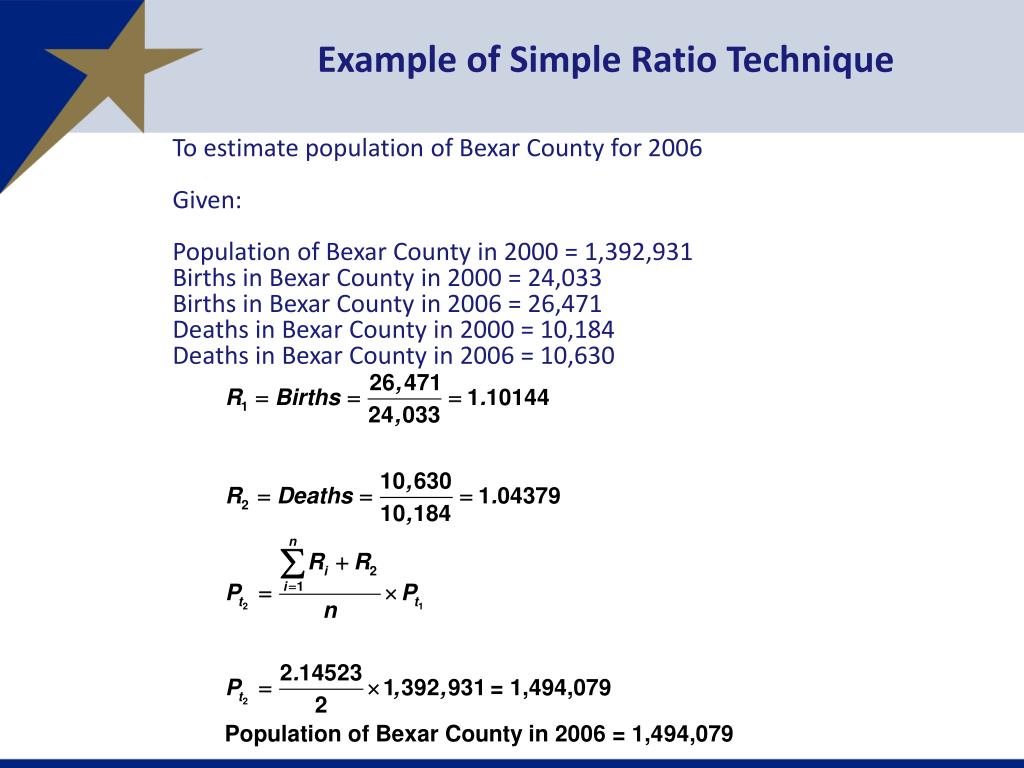 Example of Simple Ratio Technique

To estimate population of Bexar County for 2006

Given:

Population of Bexar County in 2000 = 1,392,931
Births in Bexar County in 2000 = 24,033
Births in Bexar County in 2006 = 26,471
Deaths in Bexar County in 2000 = 10,184
Deaths in Bexar County in 2006 = 10,630

$R_1 = Births = \frac{26,471}{24,033} = 1.10144$

$R_2 = Deaths = \frac{10,630}{10,184} = 1.04379$

$P_{t_2} = \frac{\sum_{i=1}^{n} R_i + R_2}{n} \times P_{t_1}$

$P_{t_2} = \frac{2.14523}{2} \times 1,392,931 = 1,494,079$

Population of Bexar County in 2006 = 1,494,079